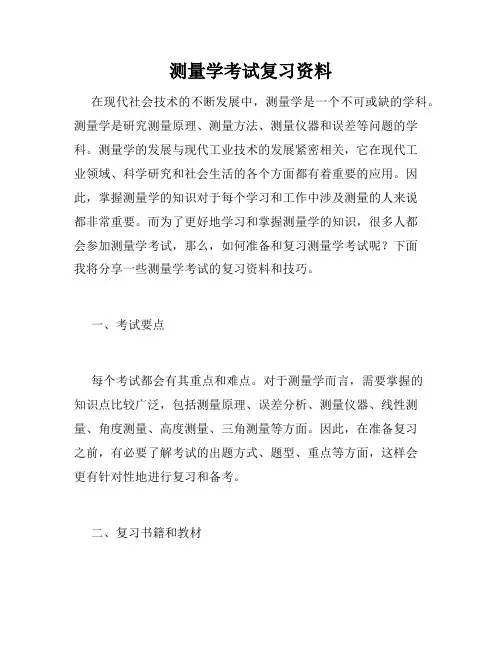 测量学考试复习资料

在现代社会技术的不断发展中，测量学是一个不可或缺的学科。测量学是研究测量原理、测量方法、测量仪器和误差等问题的学科。测量学的发展与现代工业技术的发展紧密相关，它在现代工业领域、科学研究和社会生活的各个方面都有着重要的应用。因此，掌握测量学的知识对于每个学习和工作中涉及测量的人来说都非常重要。而为了更好地学习和掌握测量学的知识，很多人都会参加测量学考试，那么，如何准备和复习测量学考试呢？下面我将分享一些测量学考试的复习资料和技巧。

一、考试要点

每个考试都会有其重点和难点。对于测量学而言，需要掌握的知识点比较广泛，包括测量原理、误差分析、测量仪器、线性测量、角度测量、高度测量、三角测量等方面。因此，在准备复习之前，有必要了解考试的出题方式、题型、重点等方面，这样会更有针对性地进行复习和备考。

二、复习书籍和教材